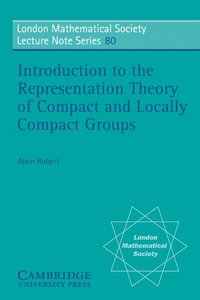 London Mathematical Society
Lecture Note Series 80

Introduction to the Representation Theory of Compact and Locally Compact Groups

Alain Robert

London Mathematical Society

CAMBRIDGE
UNIVERSITY PRESS